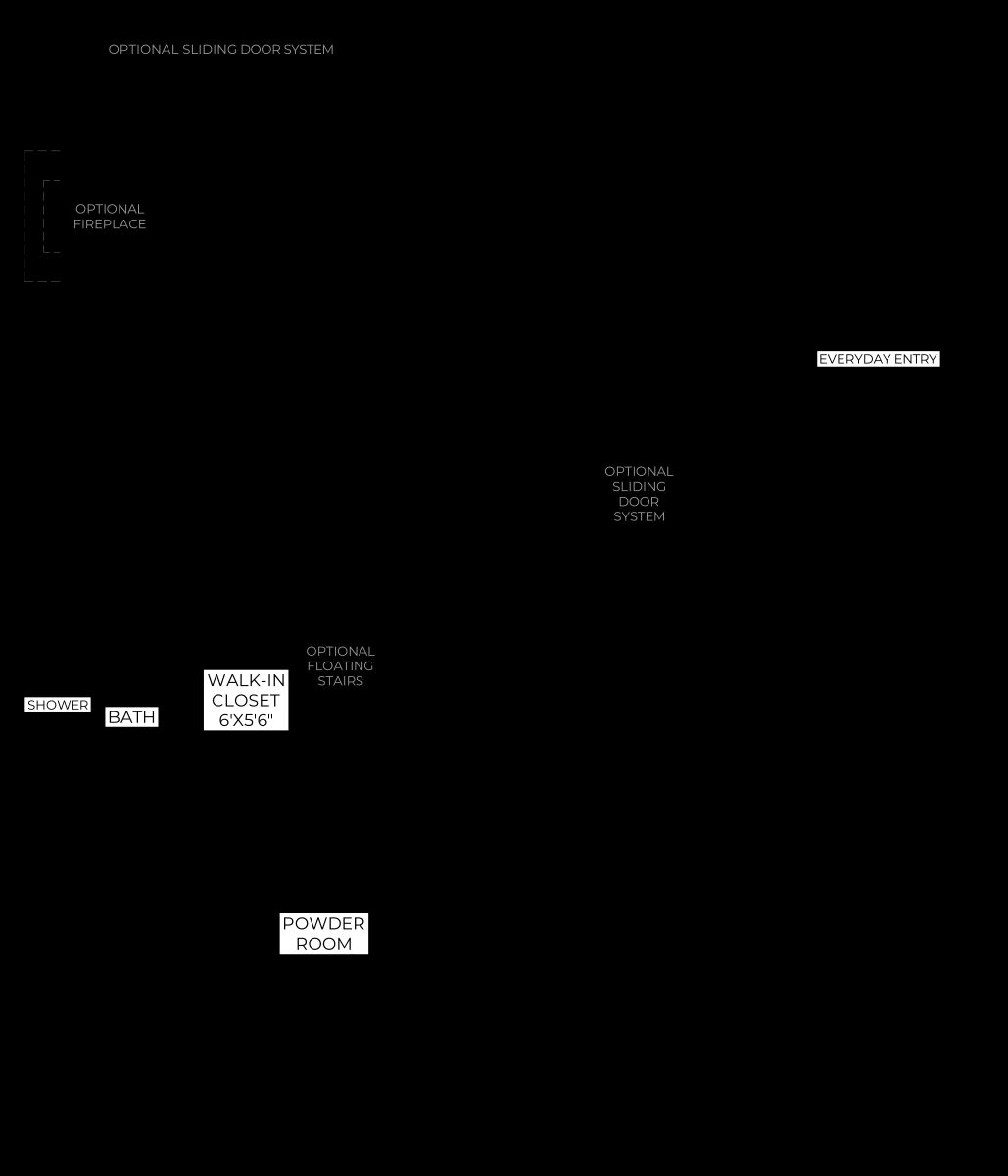 OPTIONAL SLIDING DOOR SYSTEM

OPTIONAL FIREPLACE

EVERYDAY ENTRY

OPTIONAL SLIDING DOOR SYSTEM

OPTIONAL FLOATING STAIRS

SHOWER

BATH

WALK-IN CLOSET 6'X5'6"

POWDER ROOM